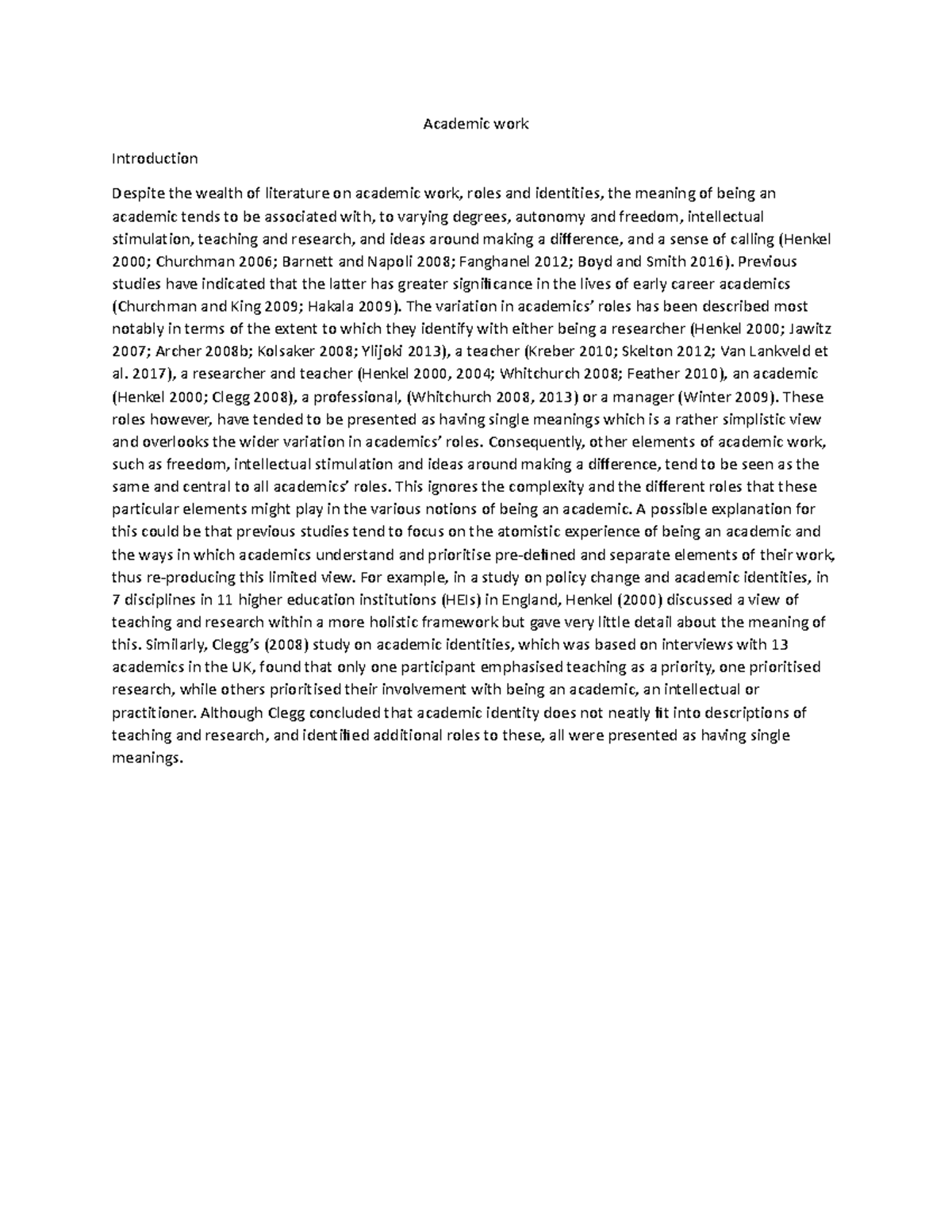 Academic work

Introduction

Despite the wealth of literature on academic work, roles and identities, the meaning of being an academic tends to be associated with, to varying degrees, autonomy and freedom, intellectual stimulation, teaching and research, and ideas around making a difference, and a sense of calling (Henkel 2000; Churchman 2006; Barnett and Napoli 2008; Fanghanel 2012; Boyd and Smith 2016). Previous studies have indicated that the latter has greater significance in the lives of early career academics (Churchman and King 2009; Hakala 2009). The variation in academics' roles has been described most notably in terms of the extent to which they identify with either being a researcher (Henkel 2000; Jawitz 2007; Archer 2008b; Kolsaker 2008; Ylijoki 2013), a teacher (Kreber 2010; Skelton 2012; Van Lankveld et al. 2017), a researcher and teacher (Henkel 2000, 2004; Whitchurch 2008; Feather 2010), an academic (Henkel 2000; Clegg 2008), a professional, (Whitchurch 2008, 2013) or a manager (Winter 2009). These roles however, have tended to be presented as having single meanings which is a rather simplistic view and overlooks the wider variation in academics' roles. Consequently, other elements of academic work, such as freedom, intellectual stimulation and ideas around making a difference, tend to be seen as the same and central to all academics' roles. This ignores the complexity and the different roles that these particular elements might play in the various notions of being an academic. A possible explanation for this could be that previous studies tend to focus on the atomistic experience of being an academic and the ways in which academics understand and prioritise pre-defined and separate elements of their work, thus re-producing this limited view. For example, in a study on policy change and academic identities, in 7 disciplines in 11 higher education institutions (HEIs) in England, Henkel (2000) discussed a view of teaching and research within a more holistic framework but gave very little detail about the meaning of this. Similarly, Clegg's (2008) study on academic identities, which was based on interviews with 13 academics in the UK, found that only one participant emphasised teaching as a priority, one prioritised research, while others prioritised their involvement with being an academic, an intellectual or practitioner. Although Clegg concluded that academic identity does not neatly fit into descriptions of teaching and research, and identified additional roles to these, all were presented as having single meanings.